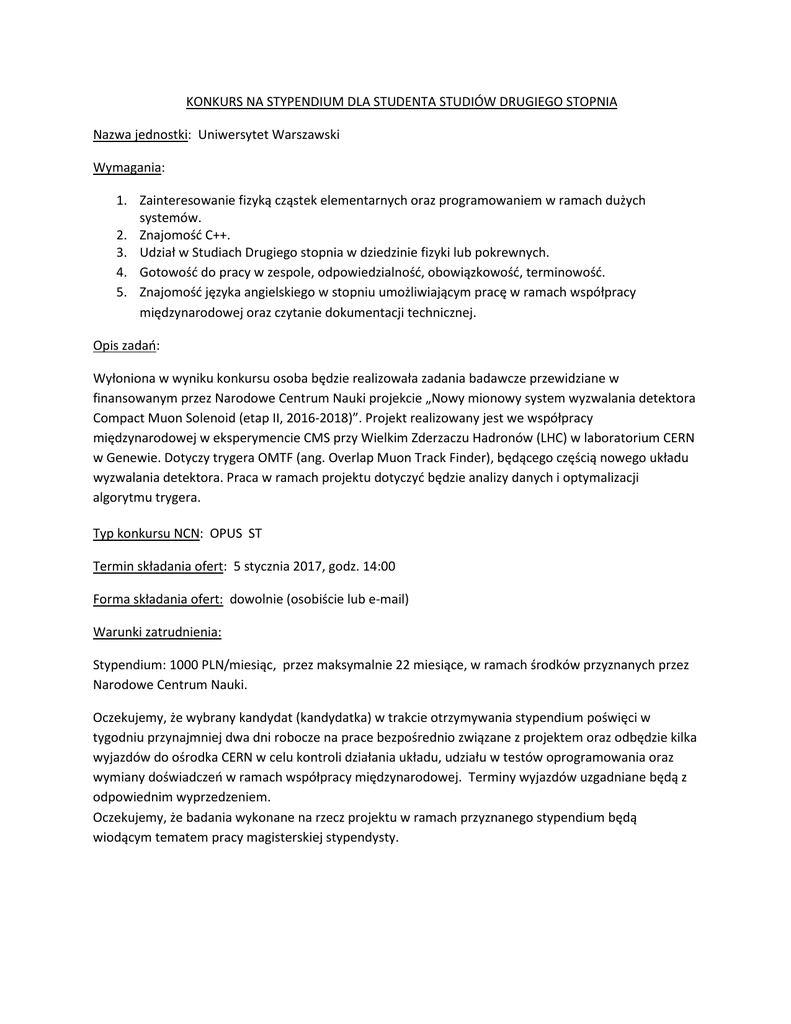 KONKURS NA STYPENDIUM DLA STUDENTA STUDIÓW DRUGIEGO STOPNIA

Nazwa jednostki: Uniwersytet Warszawski

Wymagania:

1. Zainteresowanie fizyką cząstek elementarnych oraz programowaniem w ramach dużych systemów.
2. Znajomość C++.
3. Udział w Studiach Drugiego stopnia w dziedzinie fizyki lub pokrewnych.
4. Gotowość do pracy w zespole, odpowiedzialność, obowiązkowość, terminowość.
5. Znajomość języka angielskiego w stopniu umożliwiającym pracę w ramach współpracy międzynarodowej oraz czytanie dokumentacji technicznej.

Opis zadań:

Wyłoniona w wyniku konkursu osoba będzie realizowała zadania badawcze przewidziane w finansowanym przez Narodowe Centrum Nauki projekcie „Nowy mionowy system wyzwalania detektora Compact Muon Solenoid (etap II, 2016-2018)". Projekt realizowany jest we współpracy międzynarodowej w eksperymencie CMS przy Wielkim Zderzaczu Hadronów (LHC) w laboratorium CERN w Genewie. Dotyczy trygera OMTF (ang. Overlap Muon Track Finder), będącego częścią nowego układu wyzwalania detektora. Praca w ramach projektu dotyczyć będzie analizy danych i optymalizacji algorytmu trygera.

Typ konkursu NCN: OPUS ST

Termin składania ofert: 5 stycznia 2017, godz. 14:00

Forma składania ofert: dowolnie (osobiście lub e-mail)

Warunki zatrudnienia:

Stypendium: 1000 PLN/miesiąc, przez maksymalnie 22 miesiące, w ramach środków przyznanych przez Narodowe Centrum Nauki.

Oczekujemy, że wybrany kandydat (kandydatka) w trakcie otrzymywania stypendium poświęci w tygodniu przynajmniej dwa dni robocze na prace bezpośrednio związane z projektem oraz odbędzie kilka wyjazdów do ośrodka CERN w celu kontroli działania układu, udziału w testów oprogramowania oraz wymiany doświadczeń w ramach współpracy międzynarodowej. Terminy wyjazdów uzgadniane będą z odpowiednim wyprzedzeniem.
Oczekujemy, że badania wykonane na rzecz projektu w ramach przyznanego stypendium będą wiodącym tematem pracy magisterskiej stypendysty.